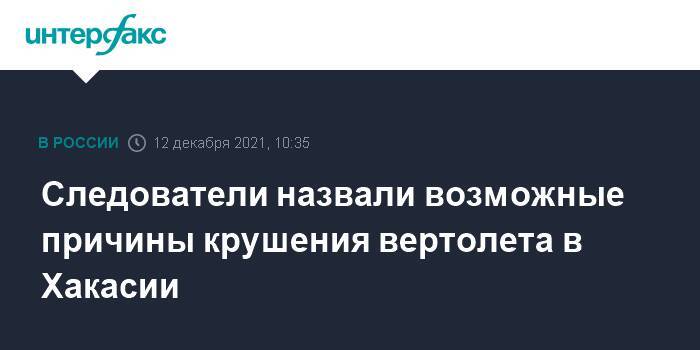 интерфакс

В РОССИИ 12 декабря 2021, 10:35

Следователи назвали возможные причины крушения вертолета в Хакасии